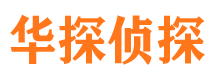 华探侦探